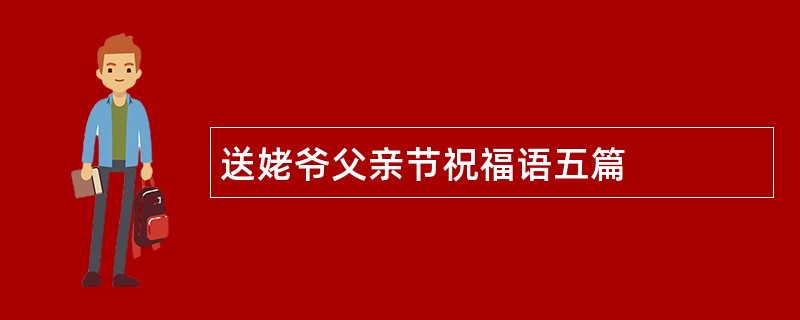 送姥爷父亲节祝福语五篇